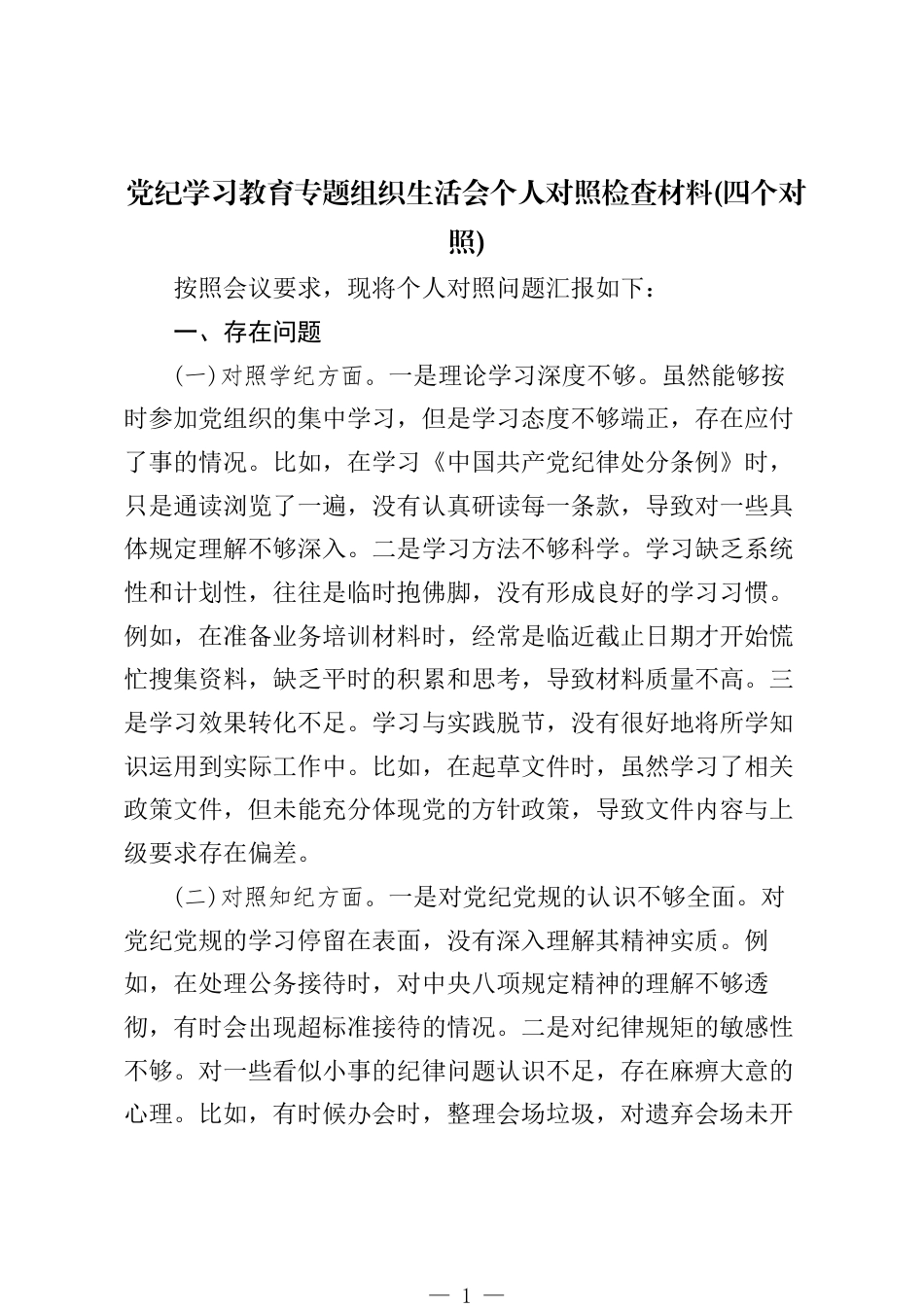 党纪学习教育专题组织生活会个人对照检查材料(四个对照)

按照会议要求，现将个人对照问题汇报如下：

一、存在问题

(一)对照学纪方面。一是理论学习深度不够。虽然能够按时参加党组织的集中学习，但是学习态度不够端正，存在应付了事的情况。比如，在学习《中国共产党纪律处分条例》时，只是通读浏览了一遍，没有认真研读每一条款，导致对一些具体规定理解不够深入。二是学习方法不够科学。学习缺乏系统性和计划性，往往是临时抱佛脚，没有形成良好的学习习惯。例如，在准备业务培训材料时，经常是临近截止日期才开始慌忙搜集资料，缺乏平时的积累和思考，导致材料质量不高。三是学习效果转化不足。学习与实践脱节，没有很好地将所学知识运用到实际工作中。比如，在起草文件时，虽然学习了相关政策文件，但未能充分体现党的方针政策，导致文件内容与上级要求存在偏差。

(二)对照知纪方面。一是对党纪党规的认识不够全面。对党纪党规的学习停留在表面，没有深入理解其精神实质。例如，在处理公务接待时，对中央八项规定精神的理解不够透彻，有时会出现超标准接待的情况。二是对纪律规矩的敏感性不够。对一些看似小事的纪律问题认识不足，存在麻痹大意的心理。比如，有时候办会时，整理会场垃圾，对遗弃会场未开

— 1 —